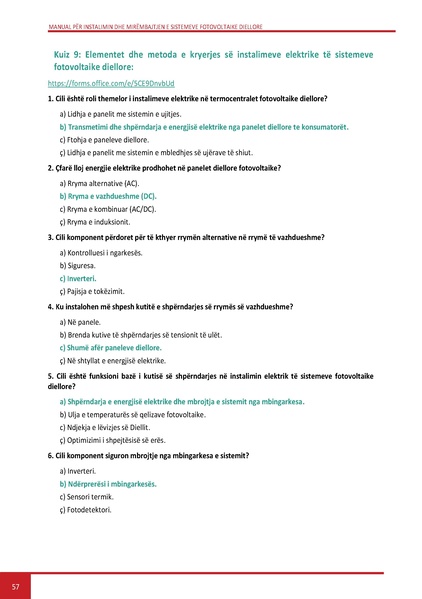 MANUAL PËR INSTALIMIN DHE MIRËMBAJTJEN E SISTEMEVE FOTOVOLTAIKE DIELLORE

Kuiz 9: Elementet dhe metoda e kryerjes së instalimeve elektrike të sistemeve fotovoltaike diellore:

https://forms.office.com/e/SCE9DnvbUd

1. Cili është roli themelor i instalimeve elektrike në termocentralet fotovoltaike diellore?

a) Lidhja e panelit me sistemin e ujitjes.

b) Transmetimi dhe shpërndarja e energjisë elektrike nga panelet diellore te konsumatorët.

c) Ftohja e paneleve diellore.

ç) Lidhja e panelit me sistemin e mbledhjes së ujërave të shiut.

2. Çfarë lloj energjie elektrike prodhohet në panelet diellore fotovoltaike?

a) Rryma alternative (AC).

b) Rryma e vazhdueshme (DC).

c) Rryma e kombinuar (AC/DC).

ç) Rryma e induksionit.

3. Cili komponent përdoret për të kthyer rrymën alternative në rrymë të vazhdueshme?

a) Kontrolluesi i ngarkesës.

b) Siguresa.

c) Inverteri.

ç) Pajisja e tokëzimit.

4. Ku instalohen më shpesh kutitë e shpërndarjes së rrymës së vazhdueshme?

a) Në panele.

b) Brenda kutive të shpërndarjes së tensionit të ulët.

c) Shumë afër paneleve diellore.

ç) Në shtyllat e energjisë elektrike.

5. Cili është funksioni bazë i kutisë së shpërndarjes në instalimin elektrik të sistemeve fotovoltaike diellore?

a) Shpërndarja e energjisë elektrike dhe mbrojtja e sistemit nga mbingarkesa.

b) Ulja e temperaturës së qelizave fotovoltaike.

c) Ndjekja e lëvizjes së Diellit.

ç) Optimizimi i shpejtësisë së erës.

6. Cili komponent siguron mbrojtje nga mbingarkesa e sistemit?

a) Inverteri.

b) Ndërprerësi i mbingarkesës.

c) Sensori termik.

ç) Fotodetektori.

57